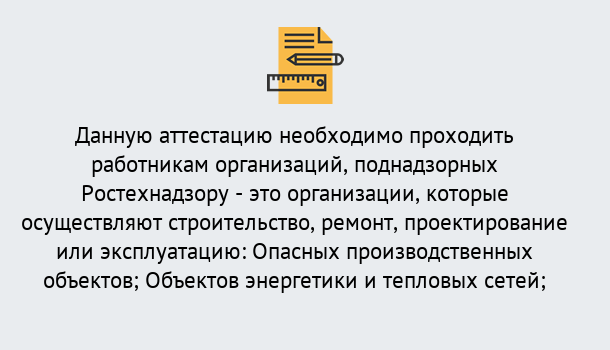 Данную аттестацию необходимо проходить работникам организаций, поднадзорных Ростехнадзору - это организации, которые осуществляют строительство, ремонт, проектирование или эксплуатацию: Опасных производственных объектов; Объектов энергетики и тепловых сетей;